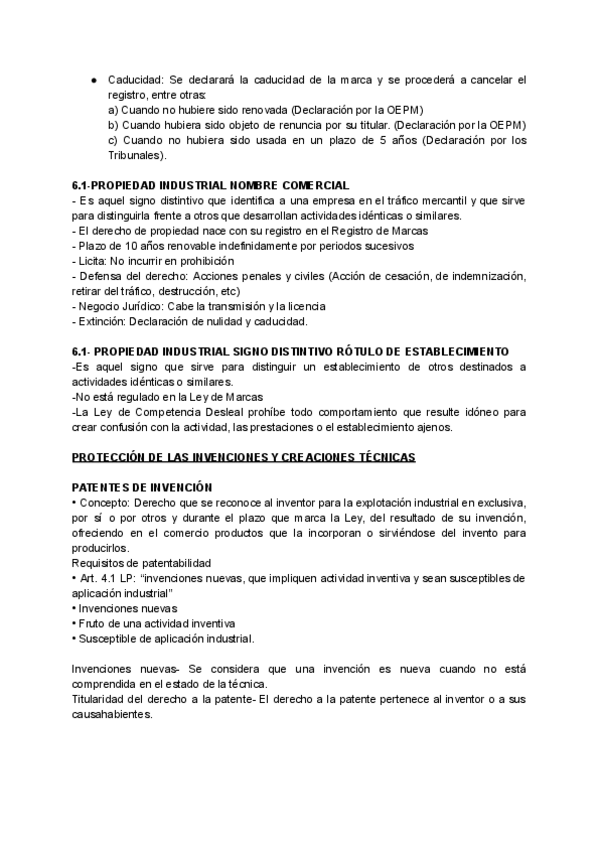 ● Caducidad: Se declarará la caducidad de la marca y se procederá a cancelar el registro, entre otras:
a) Cuando no hubiere sido renovada (Declaración por la OEPM)
b) Cuando hubiera sido objeto de renuncia por su titular. (Declaración por la OEPM)
c) Cuando no hubiera sido usada en un plazo de 5 años (Declaración por los Tribunales).

6.1-PROPIEDAD INDUSTRIAL NOMBRE COMERCIAL
- Es aquel signo distintivo que identifica a una empresa en el tráfico mercantil y que sirve para distinguirla frente a otros que desarrollan actividades idénticas o similares.
- El derecho de propiedad nace con su registro en el Registro de Marcas
- Plazo de 10 años renovable indefinidamente por periodos sucesivos
- Licita: No incurrir en prohibición
- Defensa del derecho: Acciones penales y civiles (Acción de cesación, de indemnización, retirar del tráfico, destrucción, etc)
- Negocio Jurídico: Cabe la transmisión y la licencia
- Extinción: Declaración de nulidad y caducidad.

6.1- PROPIEDAD INDUSTRIAL SIGNO DISTINTIVO RÓTULO DE ESTABLECIMIENTO
-Es aquel signo que sirve para distinguir un establecimiento de otros destinados a actividades idénticas o similares.
-No está regulado en la Ley de Marcas
-La Ley de Competencia Desleal prohíbe todo comportamiento que resulte idóneo para crear confusión con la actividad, las prestaciones o el establecimiento ajenos.

PROTECCIÓN DE LAS INVENCIONES Y CREACIONES TÉCNICAS

PATENTES DE INVENCIÓN
• Concepto: Derecho que se reconoce al inventor para la explotación industrial en exclusiva, por sí o por otros y durante el plazo que marca la Ley, del resultado de su invención, ofreciendo en el comercio productos que la incorporan o sirviéndose del invento para producirlos.
Requisitos de patentabilidad
• Art. 4.1 LP: “invenciones nuevas, que impliquen actividad inventiva y sean susceptibles de aplicación industrial”
• Invenciones nuevas
• Fruto de una actividad inventiva
• Susceptible de aplicación industrial.

Invenciones nuevas- Se considera que una invención es nueva cuando no está comprendida en el estado de la técnica.
Titularidad del derecho a la patente- El derecho a la patente pertenece al inventor o a sus causahabientes.